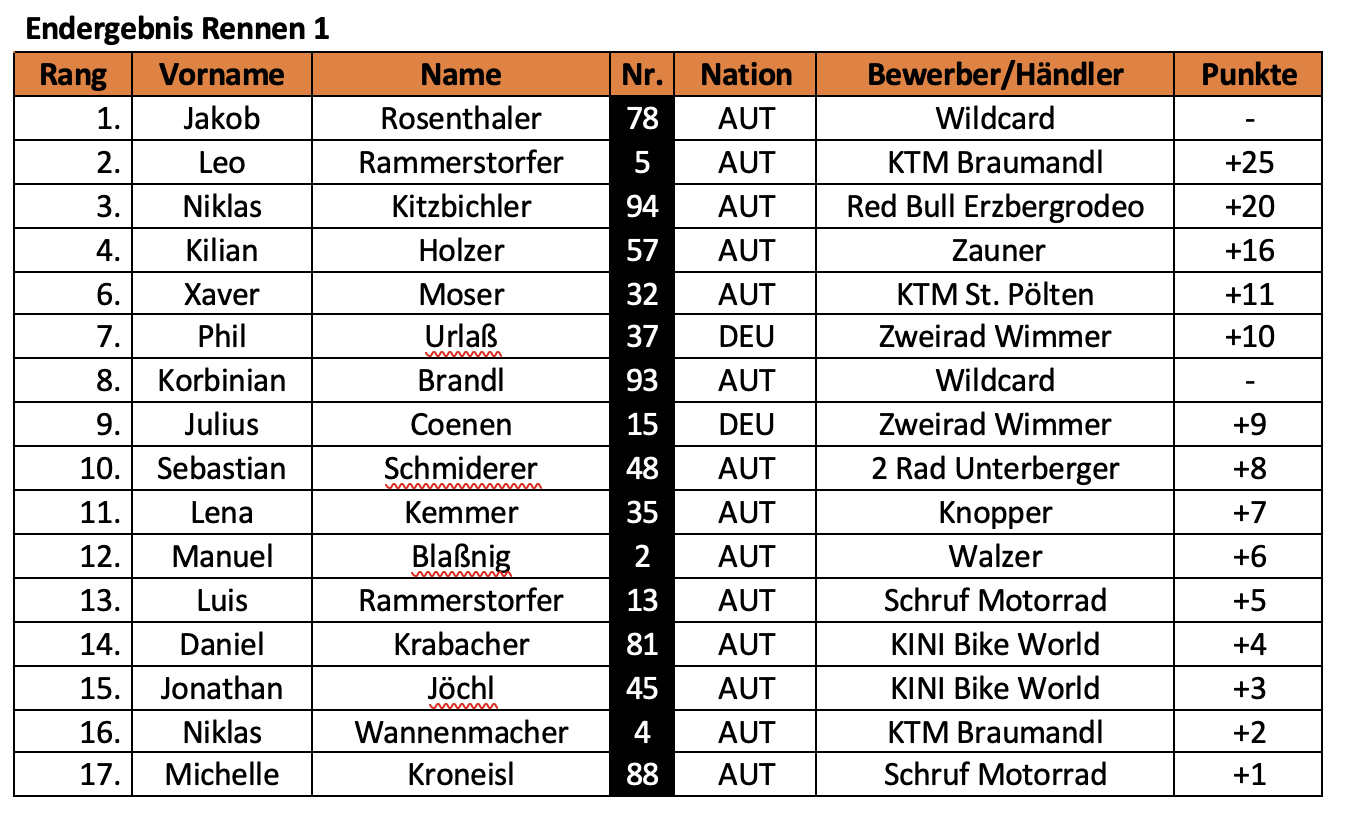 Endergebnis Rennen 1

| Rang | Vorname | Name | Nr. | Nation | Bewerber/Händler | Punkte |
|---|---|---|---|---|---|---|
| 1. | Jakob | Rosenthaler | 78 | AUT | Wildcard | - |
| 2. | Leo | Rammerstorfer | 5 | AUT | KTM Braumandl | +25 |
| 3. | Niklas | Kitzbichler | 94 | AUT | Red Bull Erzbergrodeo | +20 |
| 4. | Kilian | Holzer | 57 | AUT | Zauner | +16 |
| 6. | Xaver | Moser | 32 | AUT | KTM St. Pölten | +11 |
| 7. | Phil | Urlaß | 37 | DEU | Zweirad Wimmer | +10 |
| 8. | Korbinian | Brandl | 93 | AUT | Wildcard | - |
| 9. | Julius | Coenen | 15 | DEU | Zweirad Wimmer | +9 |
| 10. | Sebastian | Schmiderer | 48 | AUT | 2 Rad Unterberger | +8 |
| 11. | Lena | Kemmer | 35 | AUT | Knopper | +7 |
| 12. | Manuel | Blaßnig | 2 | AUT | Walzer | +6 |
| 13. | Luis | Rammerstorfer | 13 | AUT | Schruf Motorrad | +5 |
| 14. | Daniel | Krabacher | 81 | AUT | KINI Bike World | +4 |
| 15. | Jonathan | Jöchl | 45 | AUT | KINI Bike World | +3 |
| 16. | Niklas | Wannenmacher | 4 | AUT | KTM Braumandl | +2 |
| 17. | Michelle | Kroneisl | 88 | AUT | Schruf Motorrad | +1 |